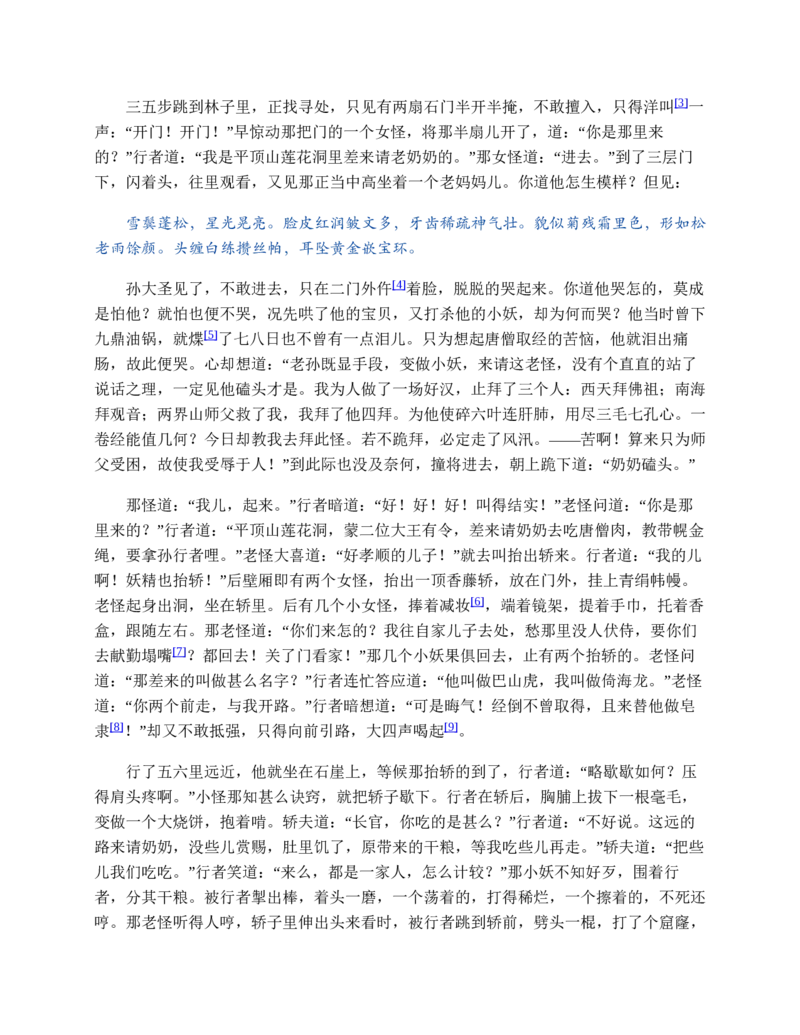 三五步跳到林子里，正找寻处，只见有两扇石门半开半掩，不敢擅入，只得洋叫$^{[3]}$一声：“开门！开门！”早惊动那把门的一个女怪，将那半扇儿开了，道：“你是那里来的？”行者道：“我是平顶山莲花洞里差来请老奶奶的。”那女怪道：“进去。”到了三层门下，闪着头，往里观看，又见那正当中高坐着一个老妈妈儿。你道他怎生模样？但见：

雪鬓蓬松，星光晃亮。脸皮红润皱文多，牙齿稀疏神气壮。貌似菊残霜里色，形如松老雨馀颜。头缠白练攒丝帕，耳坠黄金嵌宝环。

孙大圣见了，不敢进去，只在二门外仵$^{[4]}$着脸，脱脱的哭起来。你道他哭怎的，莫成是怕他？就怕也便不哭，况先哄了他的宝贝，又打杀他的小妖，却为何而哭？他当时曾下九鼎油锅，就煠$^{[5]}$了七八日也不曾有一点泪儿。只为想起唐僧取经的苦恼，他就泪出痛肠，故此便哭。心却想道：“老孙既显手段，变做小妖，来请这老怪，没有个直直的站了说话之理，一定见他磕头才是。我为人做了一场好汉，止拜了三个人：西天拜佛祖；南海拜观音；两界山师父救了我，我拜了他四拜。为他使碎六叶连肝肺，用尽三毛七孔心。一卷经能值几何？今日却教我去拜此怪。若不跪拜，必定走了风汛。——苦啊！算来只为师父受困，故使我受辱于人！”到此际也没及奈何，撞将进去，朝上跪下道：“奶奶磕头。”

那怪道：“我儿，起来。”行者暗道：“好！好！好！叫得结实！”老怪问道：“你是那里来的？”行者道：“平顶山莲花洞，蒙二位大王有令，差来请奶奶去吃唐僧肉，教带幌金绳，要拿孙行者哩。”老怪大喜道：“好孝顺的儿子！”就去叫抬出轿来。行者道：“我的儿啊！妖精也抬轿！”后壁厢即有两个女怪，抬出一顶香藤轿，放在门外，挂上青绢帏幔。老怪起身出洞，坐在轿里。后有几个小女怪，捧着减妆$^{[6]}$，端着镜架，提着手巾，托着香盒，跟随左右。那老怪道：“你们来怎的？我往自家儿子去处，愁那里没人伏侍，要你们去献勤塌嘴$^{[7]}$？都回去！关了门看家！”那几个小妖果俱回去，止有两个抬轿的。老怪问道：“那差来的叫做甚么名字？”行者连忙答应道：“他叫做巴山虎，我叫做倚海龙。”老怪道：“你两个前走，与我开路。”行者暗想道：“可是晦气！经倒不曾取得，且来替他做皂隶$^{[8]}$！”却又不敢抵强，只得向前引路，大四声喝起$^{[9]}$。

行了五六里远近，他就坐在石崖上，等候那抬轿的到了，行者道：“略歇歇如何？压得肩头疼啊。”小怪那知甚么诀窍，就把轿子歇下。行者在轿后，胸脯上拔下一根毫毛，变做一个大烧饼，抱着啃。轿夫道：“长官，你吃的是甚么？”行者道：“不好说。这远的路来请奶奶，没些儿赏赐，肚里饥了，原带来的干粮，等我吃些儿再走。”轿夫道：“把些儿我们吃吃。”行者笑道：“来么，都是一家人，怎么计较？”那小妖不知好歹，围着行者，分其干粮。被行者掣出棒，着头一磨，一个荡着的，打得稀烂，一个擦着的，不死还哼。那老怪听得人哼，轿子里伸出头来看时，被行者跳到轿前，劈头一棍，打了个窟窿，